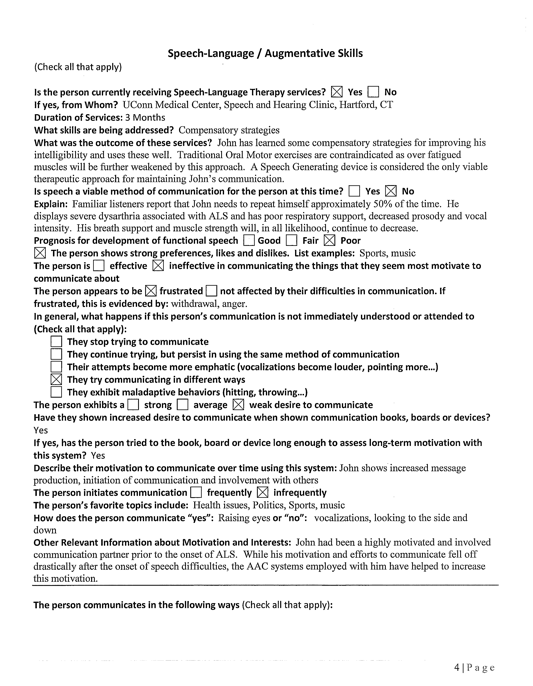 Speech-Language / Augmentative Skills
(Check all that apply)

Is the person currently receiving Speech-Language Therapy services? ☒ Yes ☐ No
If yes, from Whom? UConn Medical Center, Speech and Hearing Clinic, Hartford, CT
Duration of Services: 3 Months
What skills are being addressed? Compensatory strategies
What was the outcome of these services? John has learned some compensatory strategies for improving his intelligibility and uses these well. Traditional Oral Motor exercises are contraindicated as over fatigued muscles will be further weakened by this approach. A Speech Generating device is considered the only viable therapeutic approach for maintaining John's communication.
Is speech a viable method of communication for the person at this time? ☐ Yes ☒ No
Explain: Familiar listeners report that John needs to repeat himself approximately 50% of the time. He displays severe dysarthria associated with ALS and has poor respiratory support, decreased prosody and vocal intensity. His breath support and muscle strength will, in all likelihood, continue to decrease.
Prognosis for development of functional speech ☐ Good ☐ Fair ☒ Poor
☒ The person shows strong preferences, likes and dislikes. List examples: Sports, music
The person is ☐ effective ☒ ineffective in communicating the things that they seem most motivate to communicate about
The person appears to be ☒ frustrated ☐ not affected by their difficulties in communication. If frustrated, this is evidenced by: withdrawal, anger.
In general, what happens if this person's communication is not immediately understood or attended to (Check all that apply):
☐ They stop trying to communicate
☐ They continue trying, but persist in using the same method of communication
☐ Their attempts become more emphatic (vocalizations become louder, pointing more...)
☒ They try communicating in different ways
☐ They exhibit maladaptive behaviors (hitting, throwing...)
The person exhibits a ☐ strong ☐ average ☒ weak desire to communicate
Have they shown increased desire to communicate when shown communication books, boards or devices? Yes
If yes, has the person tried to the book, board or device long enough to assess long-term motivation with this system? Yes
Describe their motivation to communicate over time using this system: John shows increased message production, initiation of communication and involvement with others
The person initiates communication ☐ frequently ☒ infrequently
The person's favorite topics include: Health issues, Politics, Sports, music
How does the person communicate "yes": Raising eyes or "no": vocalizations, looking to the side and down
Other Relevant Information about Motivation and Interests: John had been a highly motivated and involved communication partner prior to the onset of ALS. While his motivation and efforts to communicate fell off drastically after the onset of speech difficulties, the AAC systems employed with him have helped to increase this motivation.

The person communicates in the following ways (Check all that apply):

4 | P a g e